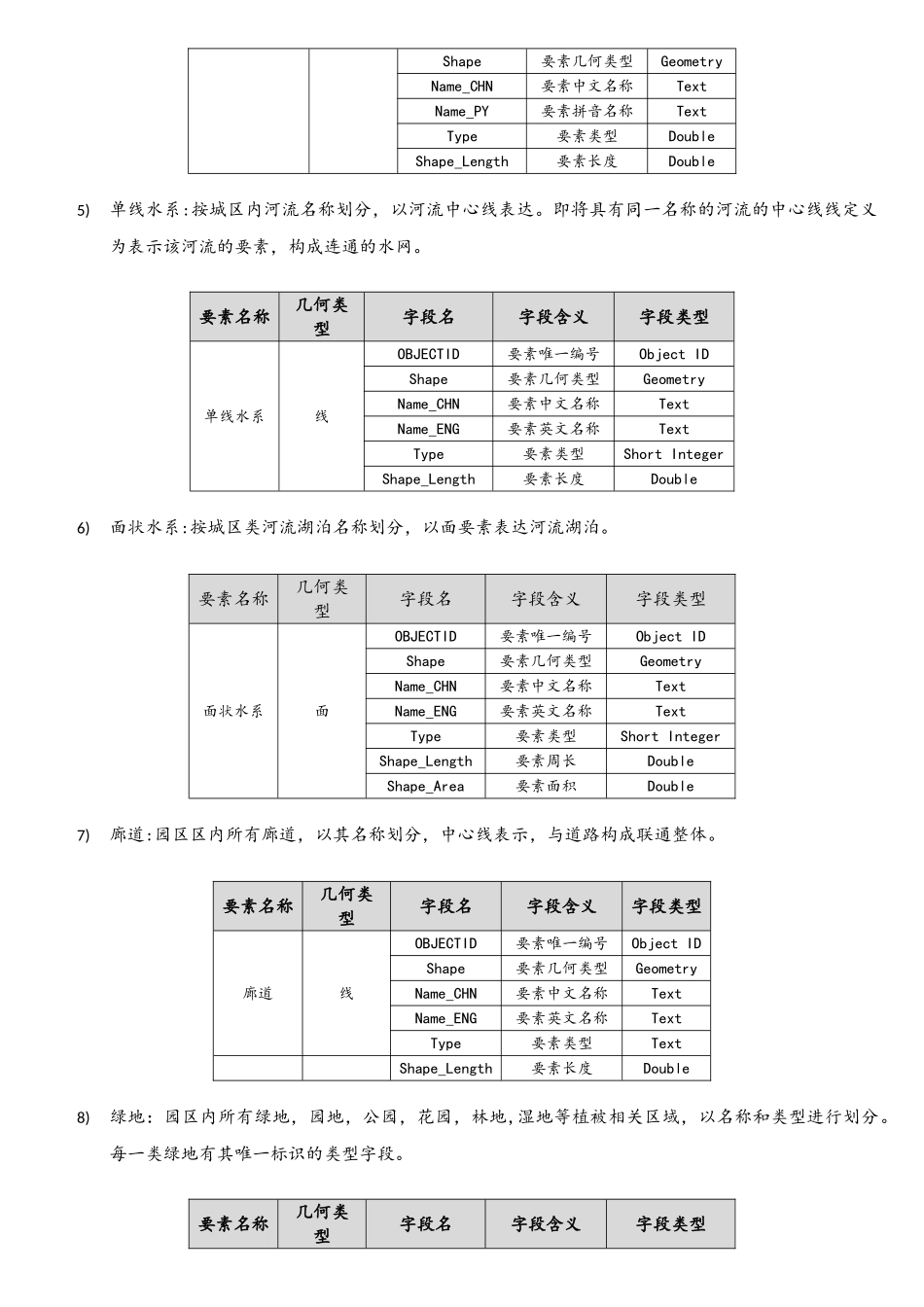 | | | Shape | 要素几何类型 | Geometry |
|---|---|---|---|---|
| | | Name_CHN | 要素中文名称 | Text |
| | | Name_PY | 要素拼音名称 | Text |
| | | Type | 要素类型 | Double |
| | | Shape_Length | 要素长度 | Double |

5) 单线水系:按城区内河流名称划分，以河流中心线表达。即将具有同一名称的河流的中心线线定义为表示该河流的要素，构成连通的水网。

| 要素名称 | 几何类型 | 字段名 | 字段含义 | 字段类型 |
|---|---|---|---|---|
| 单线水系 | 线 | OBJECTID | 要素唯一编号 | Object ID |
| | | Shape | 要素几何类型 | Geometry |
| | | Name_CHN | 要素中文名称 | Text |
| | | Name_ENG | 要素英文名称 | Text |
| | | Type | 要素类型 | Short Integer |
| | | Shape_Length | 要素长度 | Double |

6) 面状水系:按城区类河流湖泊名称划分，以面要素表达河流湖泊。

| 要素名称 | 几何类型 | 字段名 | 字段含义 | 字段类型 |
|---|---|---|---|---|
| 面状水系 | 面 | OBJECTID | 要素唯一编号 | Object ID |
| | | Shape | 要素几何类型 | Geometry |
| | | Name_CHN | 要素中文名称 | Text |
| | | Name_ENG | 要素英文名称 | Text |
| | | Type | 要素类型 | Short Integer |
| | | Shape_Length | 要素周长 | Double |
| | | Shape_Area | 要素面积 | Double |

7) 廊道:园区区内所有廊道，以其名称划分，中心线表示，与道路构成联通整体。

| 要素名称 | 几何类型 | 字段名 | 字段含义 | 字段类型 |
|---|---|---|---|---|
| 廊道 | 线 | OBJECTID | 要素唯一编号 | Object ID |
| | | Shape | 要素几何类型 | Geometry |
| | | Name_CHN | 要素中文名称 | Text |
| | | Name_ENG | 要素英文名称 | Text |
| | | Type | 要素类型 | Text |
| | | Shape_Length | 要素长度 | Double |

8) 绿地：园区内所有绿地，园地，公园，花园，林地,湿地等植被相关区域，以名称和类型进行划分。每一类绿地有其唯一标识的类型字段。

| 要素名称 | 几何类型 | 字段名 | 字段含义 | 字段类型 |
|---|---|---|---|---|